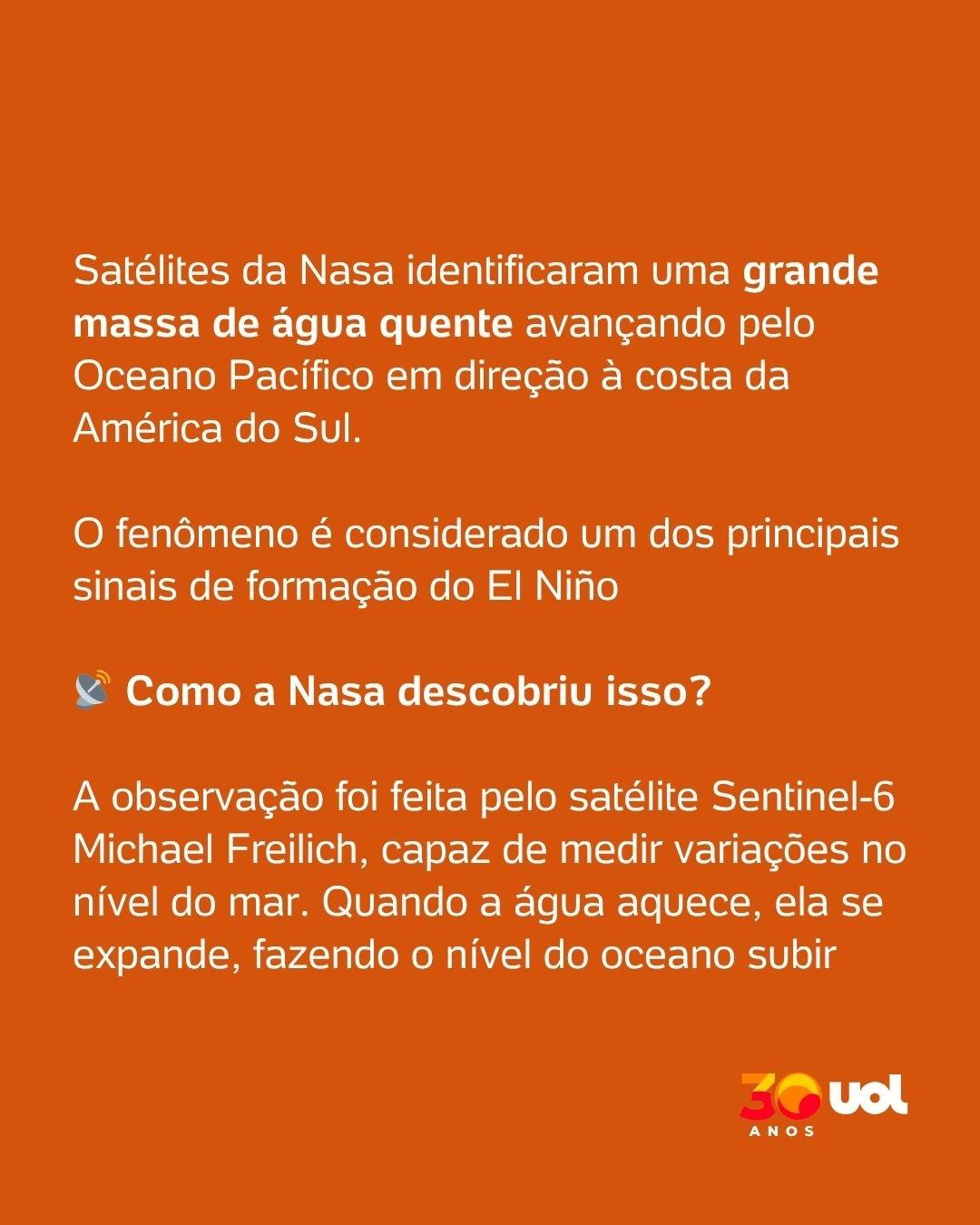 Satélites da Nasa identificaram uma grande massa de água quente avançando pelo Oceano Pacífico em direção à costa da América do Sul.

O fenômeno é considerado um dos principais sinais de formação do El Niño

📡 Como a Nasa descobriu isso?

A observação foi feita pelo satélite Sentinel-6 Michael Freilich, capaz de medir variações no nível do mar. Quando a água aquece, ela se expande, fazendo o nível do oceano subir

30 uol
ANOS